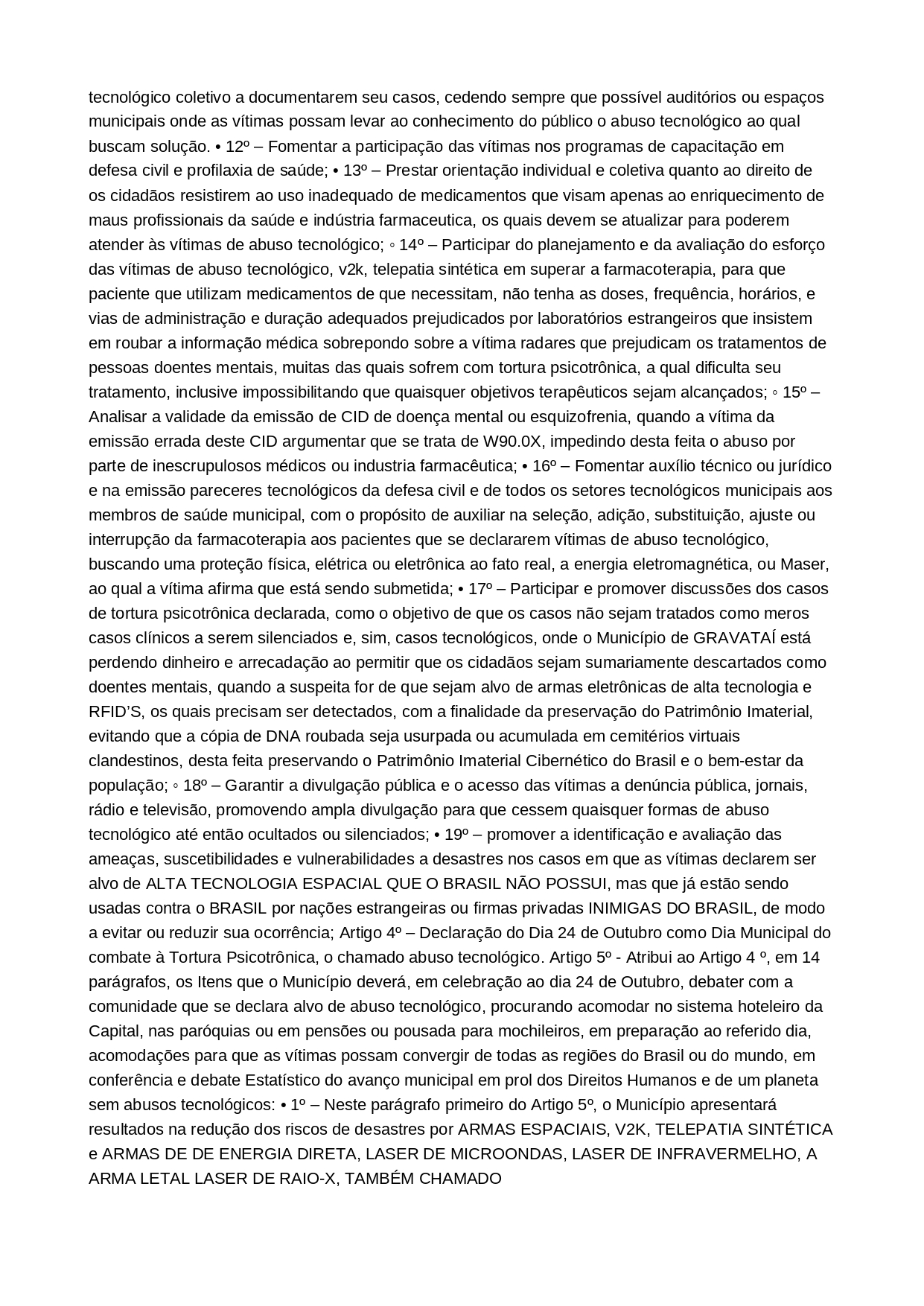 tecnológico coletivo a documentarem seu casos, cedendo sempre que possível auditórios ou espaços municipais onde as vítimas possam levar ao conhecimento do público o abuso tecnológico ao qual buscam solução. • 12º – Fomentar a participação das vítimas nos programas de capacitação em defesa civil e profilaxia de saúde; • 13º – Prestar orientação individual e coletiva quanto ao direito de os cidadãos resistirem ao uso inadequado de medicamentos que visam apenas ao enriquecimento de maus profissionais da saúde e indústria farmaceutica, os quais devem se atualizar para poderem atender às vítimas de abuso tecnológico; ◦ 14º – Participar do planejamento e da avaliação do esforço das vítimas de abuso tecnológico, v2k, telepatia sintética em superar a farmacoterapia, para que paciente que utilizam medicamentos de que necessitam, não tenha as doses, frequência, horários, e vias de administração e duração adequados prejudicados por laboratórios estrangeiros que insistem em roubar a informação médica sobrepondo sobre a vítima radares que prejudicam os tratamentos de pessoas doentes mentais, muitas das quais sofrem com tortura psicotrônica, a qual dificulta seu tratamento, inclusive impossibilitando que quaisquer objetivos terapêuticos sejam alcançados; ◦ 15º – Analisar a validade da emissão de CID de doença mental ou esquizofrenia, quando a vítima da emissão errada deste CID argumentar que se trata de W90.0X, impedindo desta feita o abuso por parte de inescrupulosos médicos ou industria farmacêutica; • 16º – Fomentar auxílio técnico ou jurídico e na emissão pareceres tecnológicos da defesa civil e de todos os setores tecnológicos municipais aos membros de saúde municipal, com o propósito de auxiliar na seleção, adição, substituição, ajuste ou interrupção da farmacoterapia aos pacientes que se declararem vítimas de abuso tecnológico, buscando uma proteção física, elétrica ou eletrônica ao fato real, a energia eletromagnética, ou Maser, ao qual a vítima afirma que está sendo submetida; • 17º – Participar e promover discussões dos casos de tortura psicotrônica declarada, como o objetivo de que os casos não sejam tratados como meros casos clínicos a serem silenciados e, sim, casos tecnológicos, onde o Município de GRAVATAÍ está perdendo dinheiro e arrecadação ao permitir que os cidadãos sejam sumariamente descartados como doentes mentais, quando a suspeita for de que sejam alvo de armas eletrônicas de alta tecnologia e RFID'S, os quais precisam ser detectados, com a finalidade da preservação do Patrimônio Imaterial, evitando que a cópia de DNA roubada seja usurpada ou acumulada em cemitérios virtuais clandestinos, desta feita preservando o Patrimônio Imaterial Cibernético do Brasil e o bem-estar da população; ◦ 18º – Garantir a divulgação pública e o acesso das vítimas a denúncia pública, jornais, rádio e televisão, promovendo ampla divulgação para que cessem quaisquer formas de abuso tecnológico até então ocultados ou silenciados; • 19º – promover a identificação e avaliação das ameaças, suscetibilidades e vulnerabilidades a desastres nos casos em que as vítimas declarem ser alvo de ALTA TECNOLOGIA ESPACIAL QUE O BRASIL NÃO POSSUI, mas que já estão sendo usadas contra o BRASIL por nações estrangeiras ou firmas privadas INIMIGAS DO BRASIL, de modo a evitar ou reduzir sua ocorrência; Artigo 4º – Declaração do Dia 24 de Outubro como Dia Municipal do combate à Tortura Psicotrônica, o chamado abuso tecnológico. Artigo 5º - Atribui ao Artigo 4 º, em 14 parágrafos, os Itens que o Município deverá, em celebração ao dia 24 de Outubro, debater com a comunidade que se declara alvo de abuso tecnológico, procurando acomodar no sistema hoteleiro da Capital, nas paróquias ou em pensões ou pousada para mochileiros, em preparação ao referido dia, acomodações para que as vítimas possam convergir de todas as regiões do Brasil ou do mundo, em conferência e debate Estatístico do avanço municipal em prol dos Direitos Humanos e de um planeta sem abusos tecnológicos: • 1º – Neste parágrafo primeiro do Artigo 5º, o Município apresentará resultados na redução dos riscos de desastres por ARMAS ESPACIAIS, V2K, TELEPATIA SINTÉTICA e ARMAS DE DE ENERGIA DIRETA, LASER DE MICROONDAS, LASER DE INFRAVERMELHO, A ARMA LETAL LASER DE RAIO-X, TAMBÉM CHAMADO